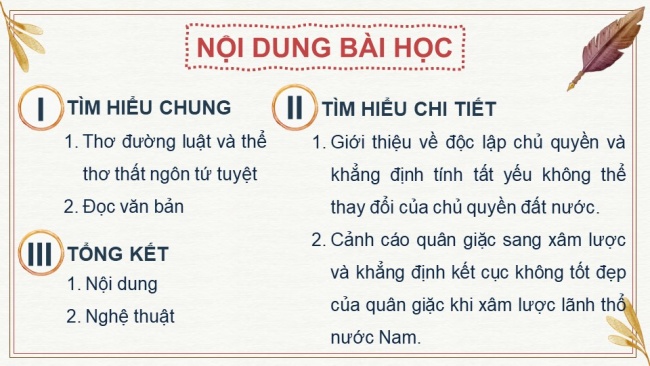 NỘI DUNG BÀI HỌC

I TÌM HIỂU CHUNG

1. Thơ đường luật và thể thơ thất ngôn tứ tuyệt

2. Đọc văn bản

III TỔNG KẾT

1. Nội dung

2. Nghệ thuật

II TÌM HIỂU CHI TIẾT

1. Giới thiệu về độc lập chủ quyền và khẳng định tính tất yếu không thể thay đổi của chủ quyền đất nước.

2. Cảnh cáo quân giặc sang xâm lược và khẳng định kết cục không tốt đẹp của quân giặc khi xâm lược lãnh thổ nước Nam.